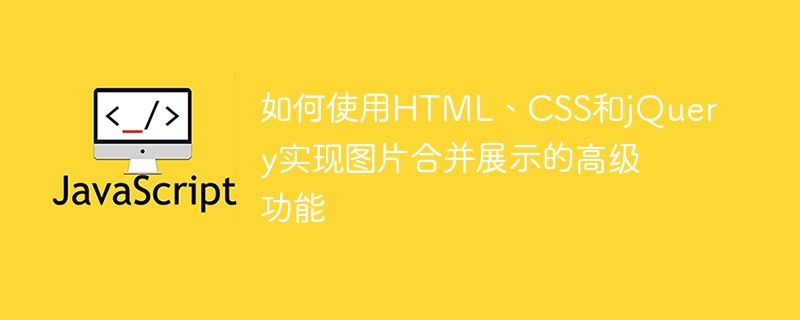 <_/>

JavaScript

如何使用HTML、CSS和jQuery实现图片合并展示的高级功能